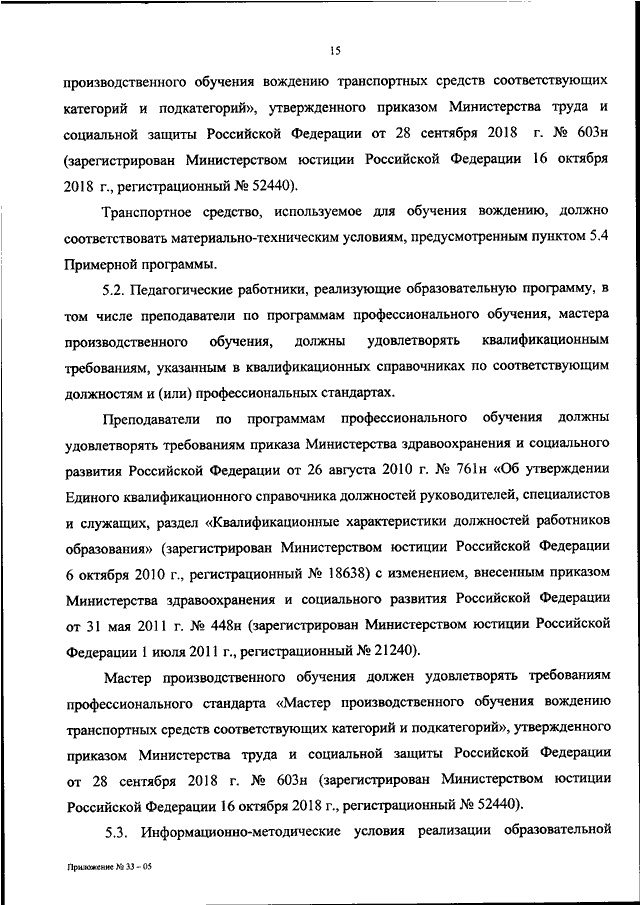 15

производственного обучения вождению транспортных средств соответствующих категорий и подкатегорий», утвержденного приказом Министерства труда и социальной защиты Российской Федерации от 28 сентября 2018 г. № 603н (зарегистрирован Министерством юстиции Российской Федерации 16 октября 2018 г., регистрационный № 52440).

Транспортное средство, используемое для обучения вождению, должно соответствовать материально-техническим условиям, предусмотренным пунктом 5.4 Примерной программы.

5.2. Педагогические работники, реализующие образовательную программу, в том числе преподаватели по программам профессионального обучения, мастера производственного обучения, должны удовлетворять квалификационным требованиям, указанным в квалификационных справочниках по соответствующим должностям и (или) профессиональных стандартах.

Преподаватели по программам профессионального обучения должны удовлетворять требованиям приказа Министерства здравоохранения и социального развития Российской Федерации от 26 августа 2010 г. № 761н «Об утверждении Единого квалификационного справочника должностей руководителей, специалистов и служащих, раздел «Квалификационные характеристики должностей работников образования» (зарегистрирован Министерством юстиции Российской Федерации 6 октября 2010 г., регистрационный № 18638) с изменением, внесенным приказом Министерства здравоохранения и социального развития Российской Федерации от 31 мая 2011 г. № 448н (зарегистрирован Министерством юстиции Российской Федерации 1 июля 2011 г., регистрационный № 21240).

Мастер производственного обучения должен удовлетворять требованиям профессионального стандарта «Мастер производственного обучения вождению транспортных средств соответствующих категорий и подкатегорий», утвержденного приказом Министерства труда и социальной защиты Российской Федерации от 28 сентября 2018 г. № 603н (зарегистрирован Министерством юстиции Российской Федерации 16 октября 2018 г., регистрационный № 52440).

5.3. Информационно-методические условия реализации образовательной

Приложение № 33 – 05